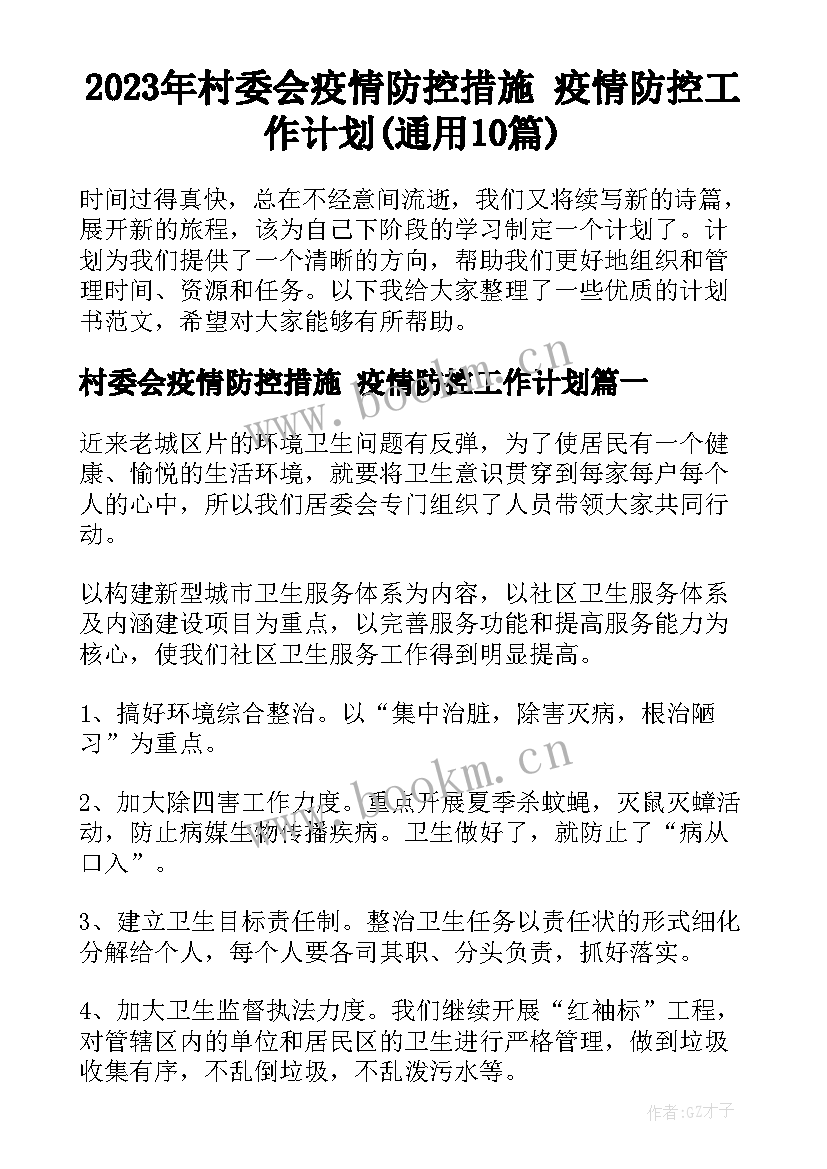 2023年村委会疫情防控措施 疫情防控工作计划(通用10篇)

时间过得真快，总在不经意间流逝，我们又将续写新的诗篇，展开新的旅程，该为自己下阶段的学习制定一个计划了。计划为我们提供了一个清晰的方向，帮助我们更好地组织和管理时间、资源和任务。以下我给大家整理了一些优质的计划书范文，希望对大家能够有所帮助。

村委会疫情防控措施 疫情防控工作计划篇一

近来老城区片的环境卫生问题有反弹，为了使居民有一个健康、愉悦的生活环境，就要将卫生意识贯穿到每家每户每个人的心中，所以我们居委会专门组织了人员带领大家共同行动。

以构建新型城市卫生服务体系为内容，以社区卫生服务体系及内涵建设项目为重点，以完善服务功能和提高服务能力为核心，使我们社区卫生服务工作得到明显提高。

1、搞好环境综合整治。以“集中治脏，除害灭病，根治陋习”为重点。

2、加大除四害工作力度。重点开展夏季杀蚊蝇，灭鼠灭蟑活动，防止病媒生物传播疾病。卫生做好了，就防止了“病从口入”。

3、建立卫生目标责任制。整治卫生任务以责任状的形式细化分解给个人，每个人要各司其职、分头负责，抓好落实。

4、加大卫生监督执法力度。我们继续开展“红袖标”工程，对管辖区内的单位和居民区的卫生进行严格管理，做到垃圾收集有序，不乱倒垃圾，不乱泼污水等。

www.bookm.cn

www.bookm.cn

作者:GZ才子